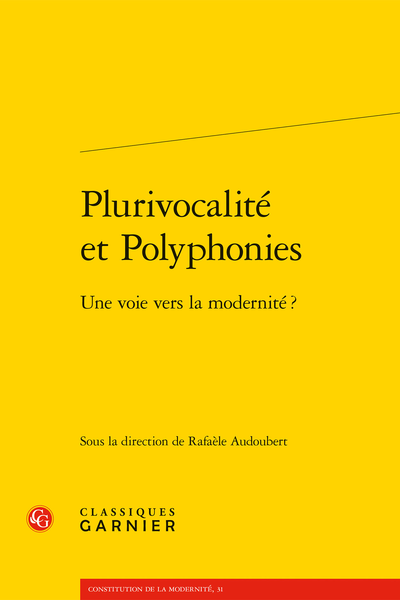 Plurivocalité
et Polyphonies

Une voie vers la modernité ?

Sous la direction de Rafaèle Audoubert

CG

CLASSIQUES
GARNIER

CONSTITUTION DE LA MODERNITÉ, 31